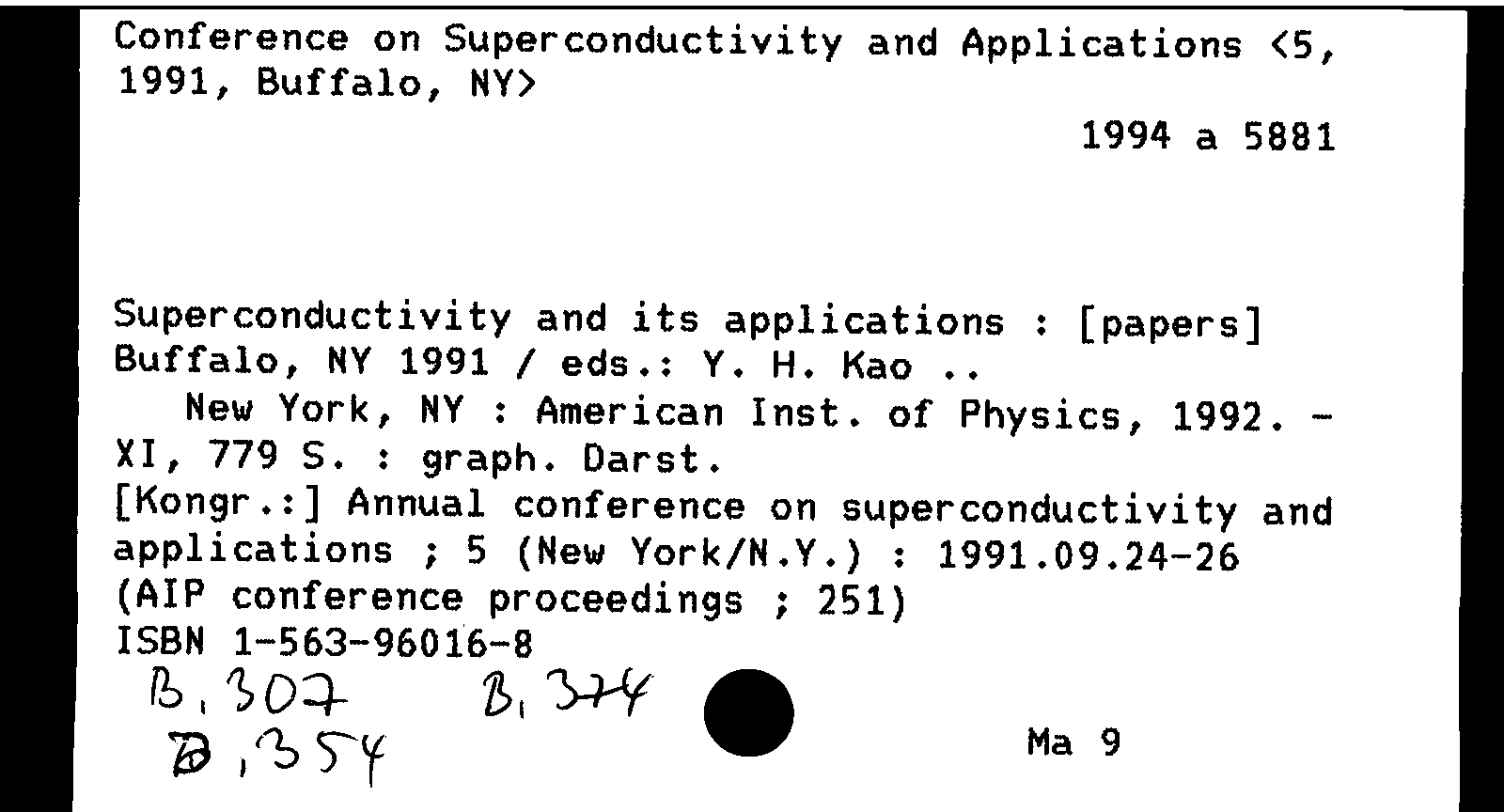 Conference on Superconductivity and Applications <5, 1991, Buffalo, NY>

1994 a 5881

Superconductivity and its applications : [papers] Buffalo, NY 1991 / eds.: Y. H. Kao ..
New York, NY : American Inst. of Physics, 1992. - XI, 779 S. : graph. Darst.
[Kongr.:] Annual conference on superconductivity and applications ; 5 (New York/N.Y.) : 1991.09.24-26
(AIP conference proceedings ; 251)
ISBN 1-563-96016-8

B, 307 B, 374
B, 354

Ma 9